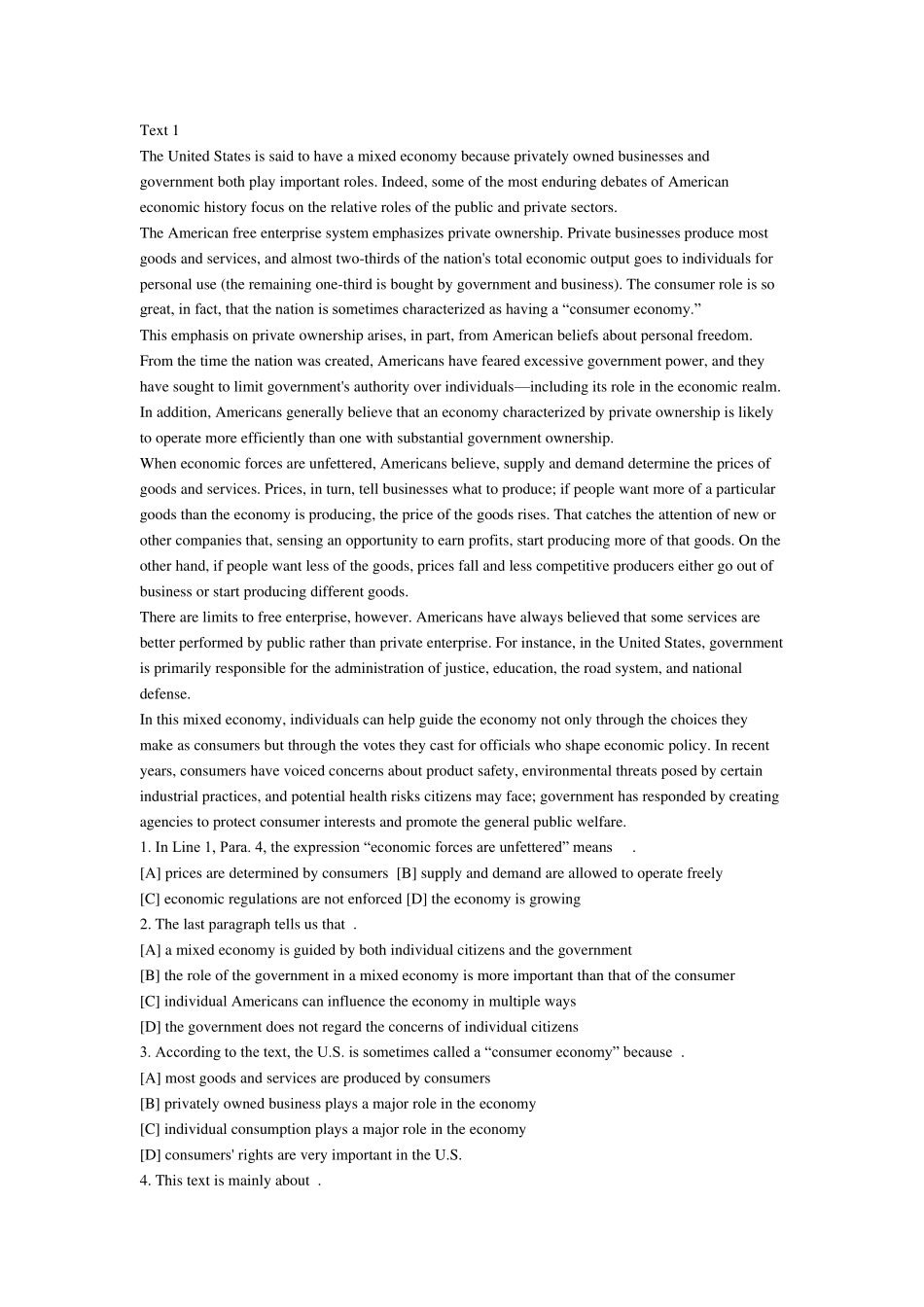 Text 1

The United States is said to have a mixed economy because privately owned businesses and government both play important roles. Indeed, some of the most enduring debates of American economic history focus on the relative roles of the public and private sectors.

The American free enterprise system emphasizes private ownership. Private businesses produce most goods and services, and almost two-thirds of the nation's total economic output goes to individuals for personal use (the remaining one-third is bought by government and business). The consumer role is so great, in fact, that the nation is sometimes characterized as having a “consumer economy.”

This emphasis on private ownership arises, in part, from American beliefs about personal freedom. From the time the nation was created, Americans have feared excessive government power, and they have sought to limit government's authority over individuals—including its role in the economic realm. In addition, Americans generally believe that an economy characterized by private ownership is likely to operate more efficiently than one with substantial government ownership.

When economic forces are unfettered, Americans believe, supply and demand determine the prices of goods and services. Prices, in turn, tell businesses what to produce; if people want more of a particular goods than the economy is producing, the price of the goods rises. That catches the attention of new or other companies that, sensing an opportunity to earn profits, start producing more of that goods. On the other hand, if people want less of the goods, prices fall and less competitive producers either go out of business or start producing different goods.

There are limits to free enterprise, however. Americans have always believed that some services are better performed by public rather than private enterprise. For instance, in the United States, government is primarily responsible for the administration of justice, education, the road system, and national defense.

In this mixed economy, individuals can help guide the economy not only through the choices they make as consumers but through the votes they cast for officials who shape economic policy. In recent years, consumers have voiced concerns about product safety, environmental threats posed by certain industrial practices, and potential health risks citizens may face; government has responded by creating agencies to protect consumer interests and promote the general public welfare.

1. In Line 1, Para. 4, the expression “economic forces are unfettered” means .
[A] prices are determined by consumers [B] supply and demand are allowed to operate freely
[C] economic regulations are not enforced [D] the economy is growing
2. The last paragraph tells us that .
[A] a mixed economy is guided by both individual citizens and the government
[B] the role of the government in a mixed economy is more important than that of the consumer
[C] individual Americans can influence the economy in multiple ways
[D] the government does not regard the concerns of individual citizens
3. According to the text, the U.S. is sometimes called a “consumer economy” because .
[A] most goods and services are produced by consumers
[B] privately owned business plays a major role in the economy
[C] individual consumption plays a major role in the economy
[D] consumers' rights are very important in the U.S.
4. This text is mainly about .